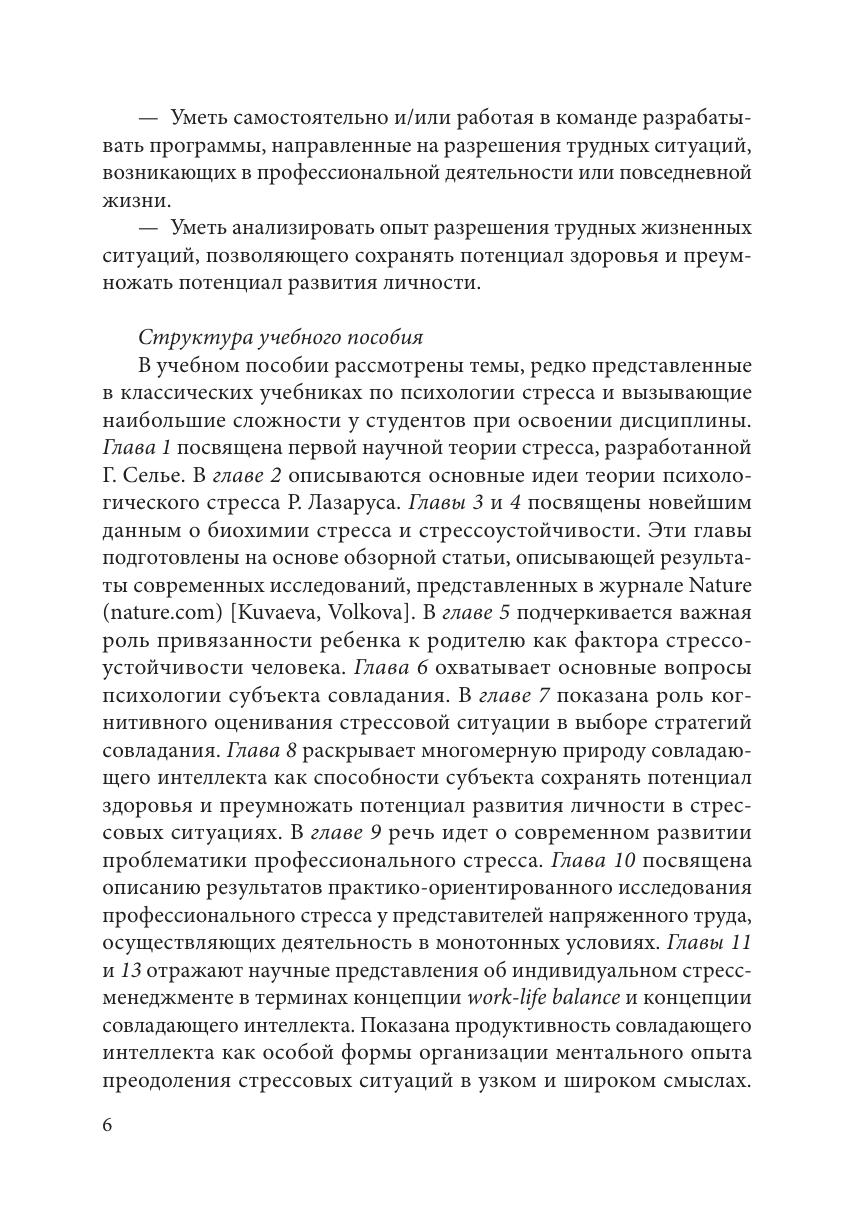 — Уметь самостоятельно и/или работая в команде разрабатывать программы, направленные на разрешения трудных ситуаций, возникающих в профессиональной деятельности или повседневной жизни.

— Уметь анализировать опыт разрешения трудных жизненных ситуаций, позволяющего сохранять потенциал здоровья и преумножать потенциал развития личности.

Структура учебного пособия

В учебном пособии рассмотрены темы, редко представленные в классических учебниках по психологии стресса и вызывающие наибольшие сложности у студентов при освоении дисциплины. Глава 1 посвящена первой научной теории стресса, разработанной Г. Селье. В главе 2 описываются основные идеи теории психологического стресса Р. Лазаруса. Главы 3 и 4 посвящены новейшим данным о биохимии стресса и стрессоустойчивости. Эти главы подготовлены на основе обзорной статьи, описывающей результаты современных исследований, представленных в журнале Nature (nature.com) [Kuvaeva, Volkova]. В главе 5 подчеркивается важная роль привязанности ребенка к родителю как фактора стрессоустойчивости человека. Глава 6 охватывает основные вопросы психологии субъекта совладания. В главе 7 показана роль когнитивного оценивания стрессовой ситуации в выборе стратегий совладания. Глава 8 раскрывает многомерную природу совладающего интеллекта как способности субъекта сохранять потенциал здоровья и преумножать потенциал развития личности в стрессовых ситуациях. В главе 9 речь идет о современном развитии проблематики профессионального стресса. Глава 10 посвящена описанию результатов практико-ориентированного исследования профессионального стресса у представителей напряженного труда, осуществляющих деятельность в монотонных условиях. Главы 11 и 13 отражают научные представления об индивидуальном стресс-менеджменте в терминах концепции work-life balance и концепции совладающего интеллекта. Показана продуктивность совладающего интеллекта как особой формы организации ментального опыта преодоления стрессовых ситуаций в узком и широком смыслах.

6